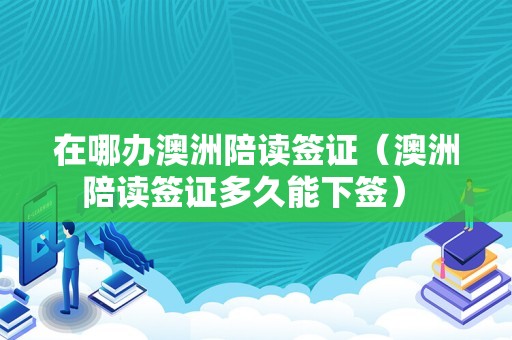 在哪办澳洲陪读签证（澳洲陪读签证多久能下签）